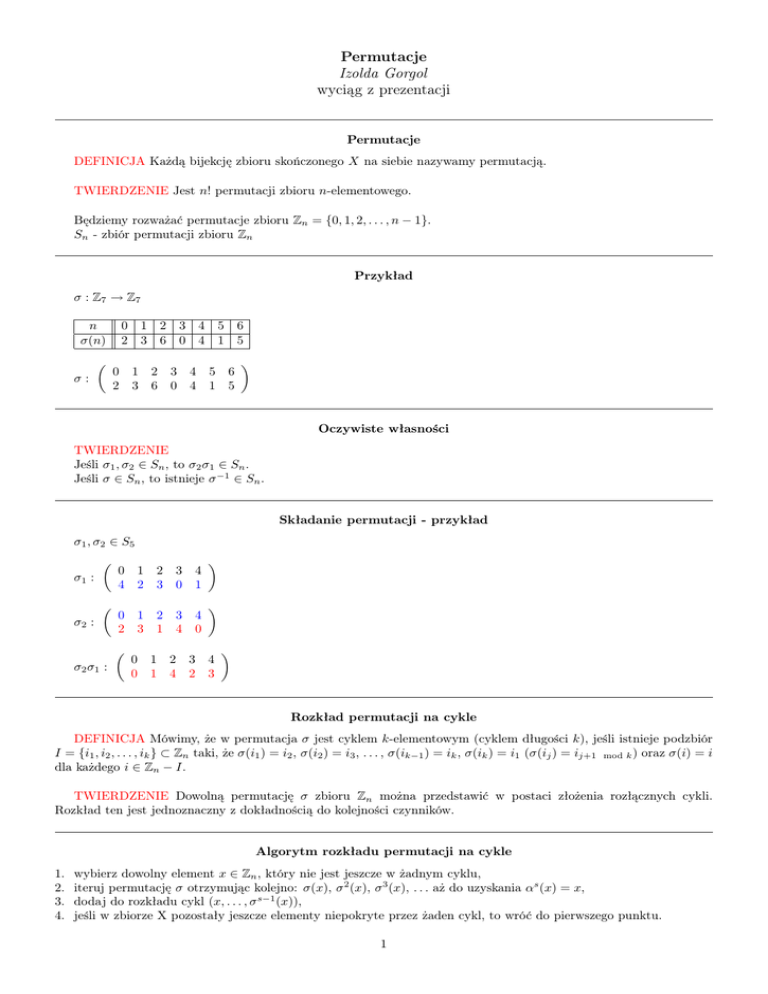 Permutacje
Izolda Gorgol
wyciąg z prezentacji

Permutacje

DEFINICJA Każdą bijekcję zbioru skończonego $X$ na siebie nazywamy permutacją.

TWIERDZENIE Jest $n!$ permutacji zbioru $n$-elementowego.

Będziemy rozważać permutacje zbioru $\mathbb{Z}_n = \{0, 1, 2, \ldots, n-1\}$.
$S_n$ - zbiór permutacji zbioru $\mathbb{Z}_n$

Przykład

$\sigma : \mathbb{Z}_7 \to \mathbb{Z}_7$

| $n$ | 0 | 1 | 2 | 3 | 4 | 5 | 6 |
|---|---|---|---|---|---|---|---|
| $\sigma(n)$ | 2 | 3 | 6 | 0 | 4 | 1 | 5 |

$\sigma : \begin{pmatrix} 0 & 1 & 2 & 3 & 4 & 5 & 6 \\ 2 & 3 & 6 & 0 & 4 & 1 & 5 \end{pmatrix}$

Oczywiste własności

TWIERDZENIE
Jeśli $\sigma_1, \sigma_2 \in S_n$, to $\sigma_2\sigma_1 \in S_n$.
Jeśli $\sigma \in S_n$, to istnieje $\sigma^{-1} \in S_n$.

Składanie permutacji - przykład

$\sigma_1, \sigma_2 \in S_5$

$\sigma_1 : \begin{pmatrix} 0 & 1 & 2 & 3 & 4 \\ 4 & 2 & 3 & 0 & 1 \end{pmatrix}$

$\sigma_2 : \begin{pmatrix} 0 & 1 & 2 & 3 & 4 \\ 2 & 3 & 1 & 4 & 0 \end{pmatrix}$

$\sigma_2\sigma_1 : \begin{pmatrix} 0 & 1 & 2 & 3 & 4 \\ 0 & 1 & 4 & 2 & 3 \end{pmatrix}$

Rozkład permutacji na cykle

DEFINICJA Mówimy, że w permutacja $\sigma$ jest cyklem $k$-elementowym (cyklem długości $k$), jeśli istnieje podzbiór $I = \{i_1, i_2, \ldots, i_k\} \subset \mathbb{Z}_n$ taki, że $\sigma(i_1) = i_2$, $\sigma(i_2) = i_3$, $\ldots$, $\sigma(i_{k-1}) = i_k$, $\sigma(i_k) = i_1$ ($\sigma(i_j) = i_{j+1 \mod k}$) oraz $\sigma(i) = i$ dla każdego $i \in \mathbb{Z}_n - I$.

TWIERDZENIE Dowolną permutację $\sigma$ zbioru $\mathbb{Z}_n$ można przedstawić w postaci złożenia rozłącznych cykli. Rozkład ten jest jednoznaczny z dokładnością do kolejności czynników.

Algorytm rozkładu permutacji na cykle

1. wybierz dowolny element $x \in \mathbb{Z}_n$, który nie jest jeszcze w żadnym cyklu,
2. iteruj permutację $\sigma$ otrzymując kolejno: $\sigma(x)$, $\sigma^2(x)$, $\sigma^3(x)$, $\ldots$ aż do uzyskania $\alpha^s(x) = x$,
3. dodaj do rozkładu cykl $(x, \ldots, \sigma^{s-1}(x))$,
4. jeśli w zbiorze X pozostały jeszcze elementy niepokryte przez żaden cykl, to wróć do pierwszego punktu.

1